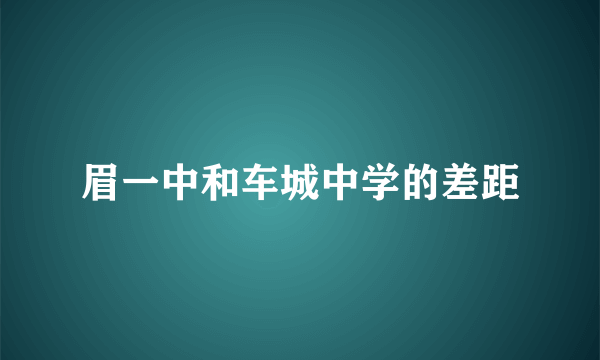 眉一中和车城中学的差距